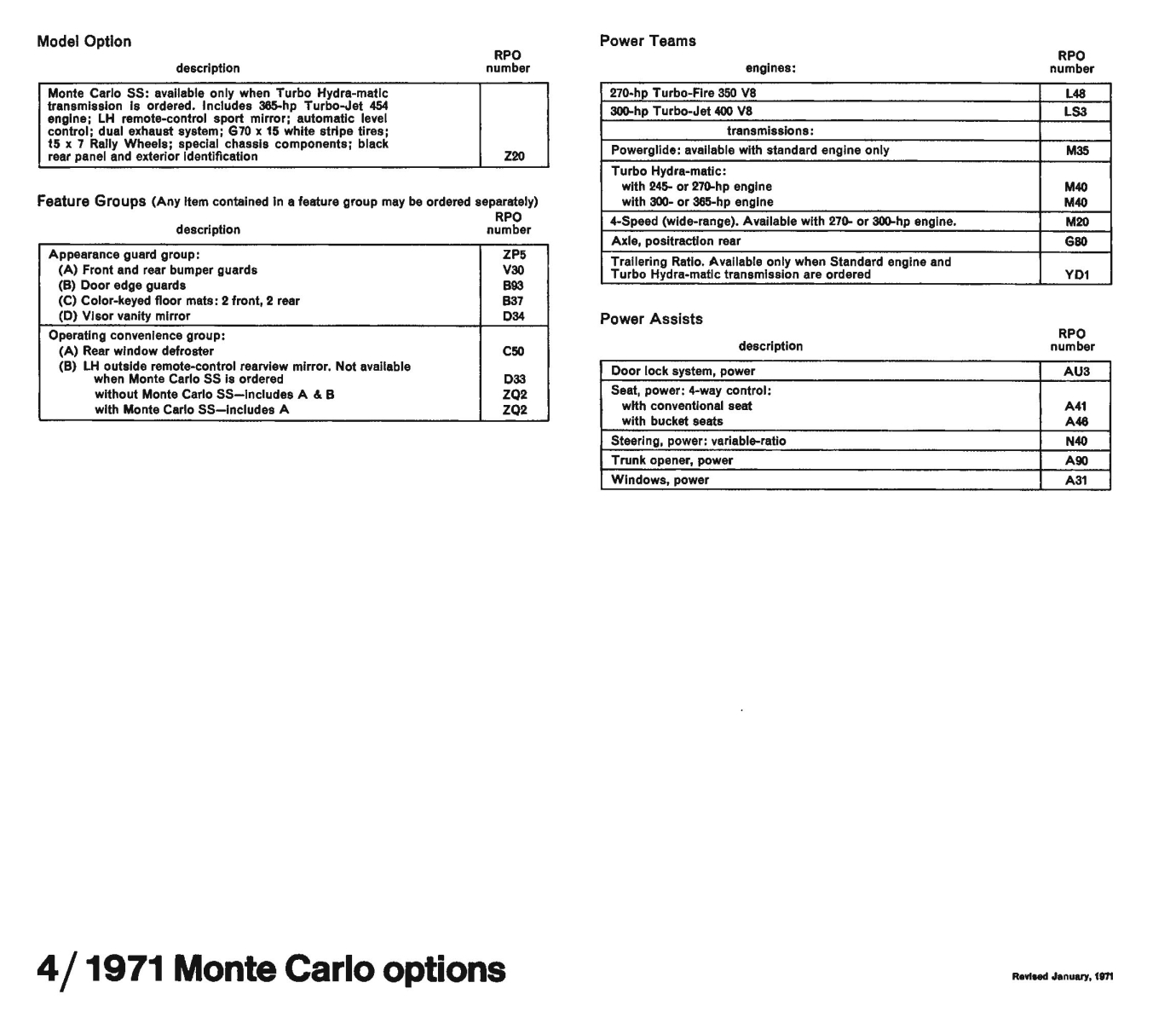 Model Option

| description | RPO number |
|---|---|
| Monte Carlo SS: available only when Turbo Hydra-matic transmission is ordered. Includes 365-hp Turbo-Jet 454 engine; LH remote-control sport mirror; automatic level control; dual exhaust system; G70 x 15 white stripe tires; 15 x 7 Rally Wheels; special chassis components; black rear panel and exterior identification | Z20 |

Feature Groups (Any item contained in a feature group may be ordered separately)

| description | RPO number |
|---|---|
| Appearance guard group: | ZP5 |
| (A) Front and rear bumper guards | V30 |
| (B) Door edge guards | B93 |
| (C) Color-keyed floor mats: 2 front, 2 rear | B37 |
| (D) Visor vanity mirror | D34 |
| Operating convenience group: | |
| (A) Rear window defroster | C50 |
| (B) LH outside remote-control rearview mirror. Not available when Monte Carlo SS is ordered | D33 |
| without Monte Carlo SS—includes A & B | ZQ2 |
| with Monte Carlo SS—includes A | ZQ2 |

Power Teams

| engines: | RPO number |
|---|---|
| 270-hp Turbo-Fire 350 V8 | L48 |
| 300-hp Turbo-Jet 400 V8 | LS3 |
| transmissions: | |
| Powerglide: available with standard engine only | M35 |
| Turbo Hydra-matic: | |
| with 245- or 270-hp engine | M40 |
| with 300- or 365-hp engine | M40 |
| 4-Speed (wide-range). Available with 270- or 300-hp engine. | M20 |
| Axle, positraction rear | G80 |
| Trailering Ratio. Available only when Standard engine and Turbo Hydra-matic transmission are ordered | YD1 |

Power Assists

| description | RPO number |
|---|---|
| Door lock system, power | AU3 |
| Seat, power: 4-way control: | |
| with conventional seat | A41 |
| with bucket seats | A46 |
| Steering, power: variable-ratio | N40 |
| Trunk opener, power | A90 |
| Windows, power | A31 |

4/ 1971 Monte Carlo options

Revised January, 1971